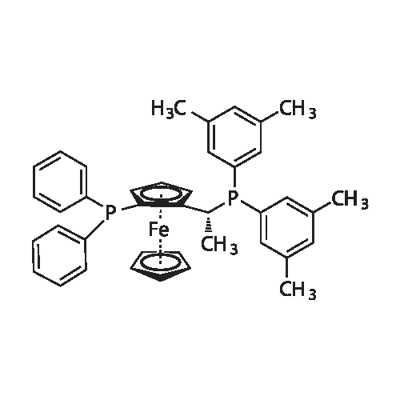 $H_3C$
$CH_3$
P
P
$CH_3$
Fe
$CH_3$
$CH_3$